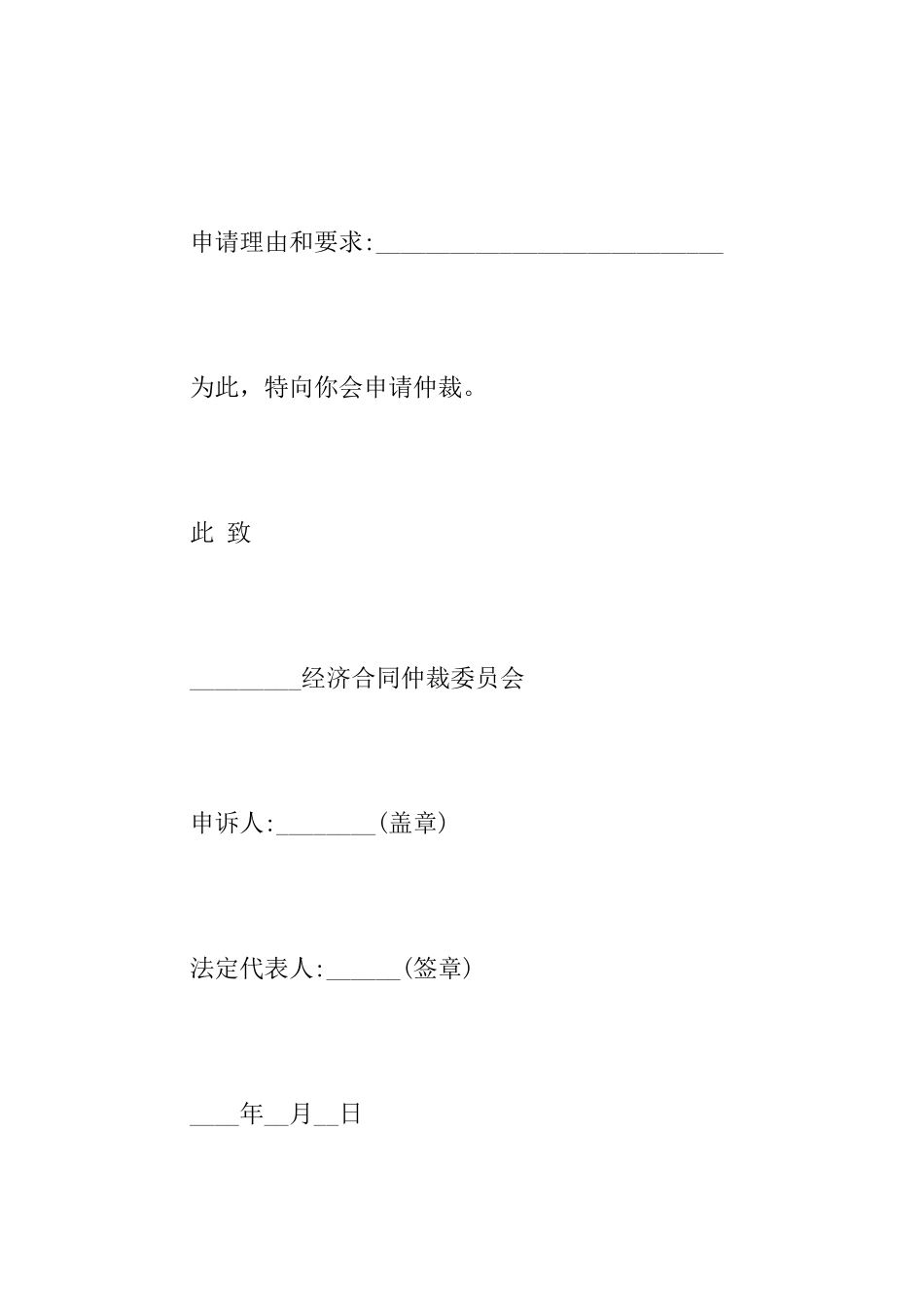 申请理由和要求:____________________________

为此，特向你会申请仲裁。

此 致

_________经济合同仲裁委员会

申诉人:________(盖章)

法定代表人:______(签章)

____年__月__日